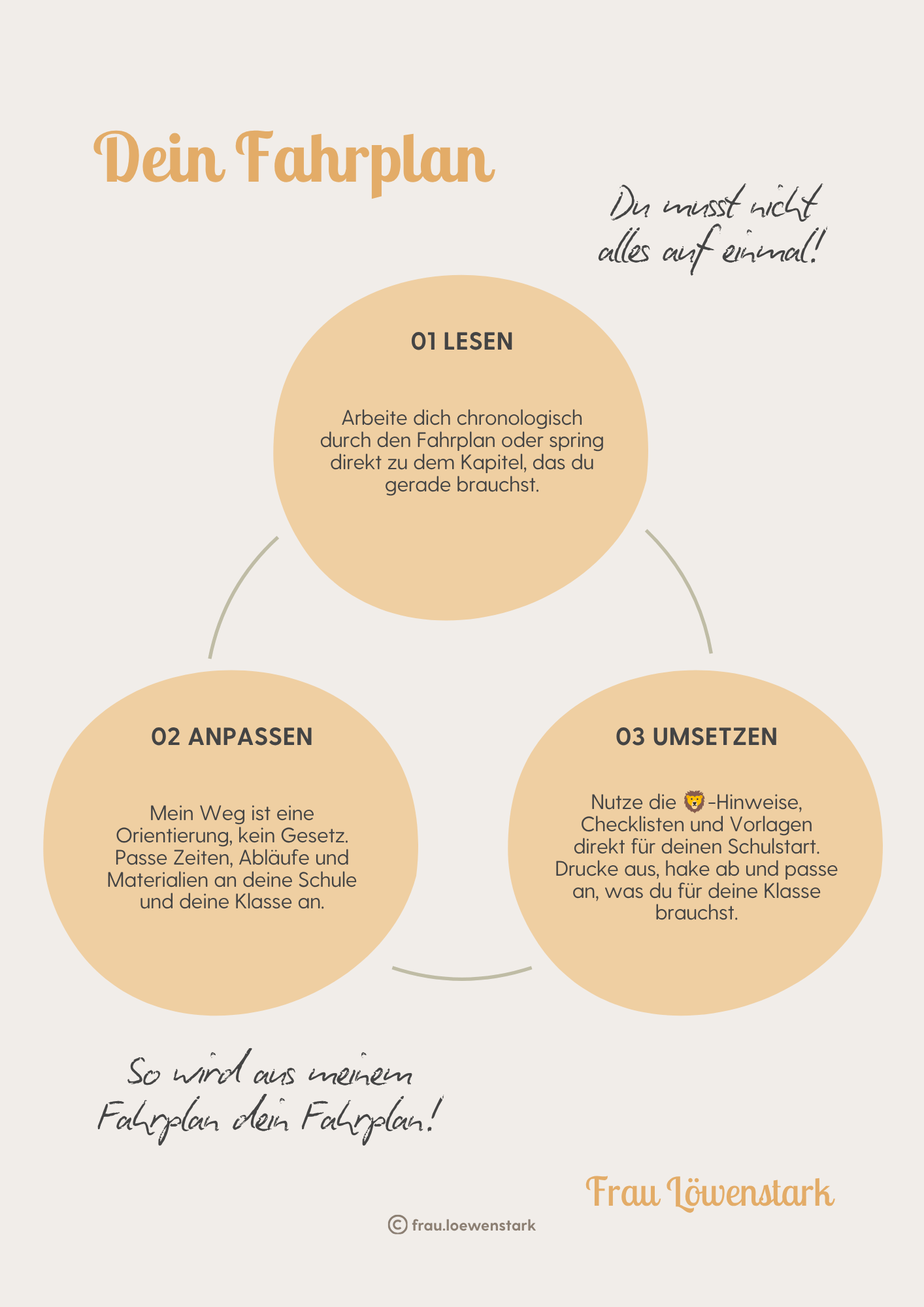 Dein Fahrplan

Du musst nicht alles auf einmal!

01 LESEN

Arbeite dich chronologisch durch den Fahrplan oder spring direkt zu dem Kapitel, das du gerade brauchst.

02 ANPASSEN

Mein Weg ist eine Orientierung, kein Gesetz. Passe Zeiten, Abläufe und Materialien an deine Schule und deine Klasse an.

03 UMSETZEN

Nutze die 🦁-Hinweise, Checklisten und Vorlagen direkt für deinen Schulstart. Drucke aus, hake ab und passe an, was du für deine Klasse brauchst.

So wird aus meinem Fahrplan dein Fahrplan!

Frau Löwenstark

© frau.loewenstark